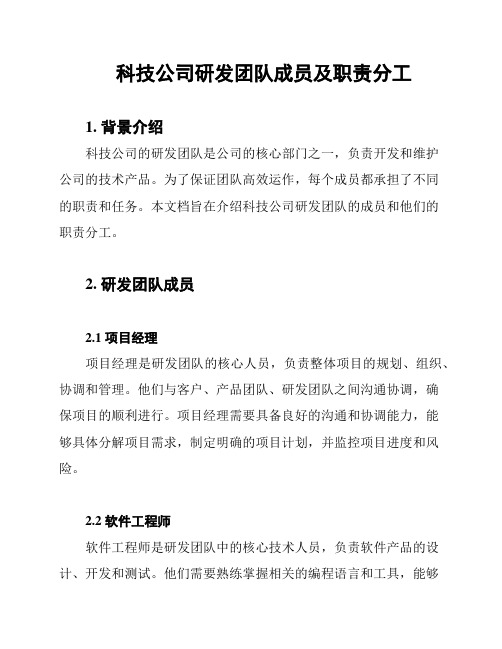 科技公司研发团队成员及职责分工

1. 背景介绍

科技公司的研发团队是公司的核心部门之一，负责开发和维护公司的技术产品。为了保证团队高效运作，每个成员都承担了不同的职责和任务。本文档旨在介绍科技公司研发团队的成员和他们的职责分工。

2. 研发团队成员

2.1 项目经理

项目经理是研发团队的核心人员，负责整体项目的规划、组织、协调和管理。他们与客户、产品团队、研发团队之间沟通协调，确保项目的顺利进行。项目经理需要具备良好的沟通和协调能力，能够具体分解项目需求，制定明确的项目计划，并监控项目进度和风险。

2.2 软件工程师

软件工程师是研发团队中的核心技术人员，负责软件产品的设计、开发和测试。他们需要熟练掌握相关的编程语言和工具，能够